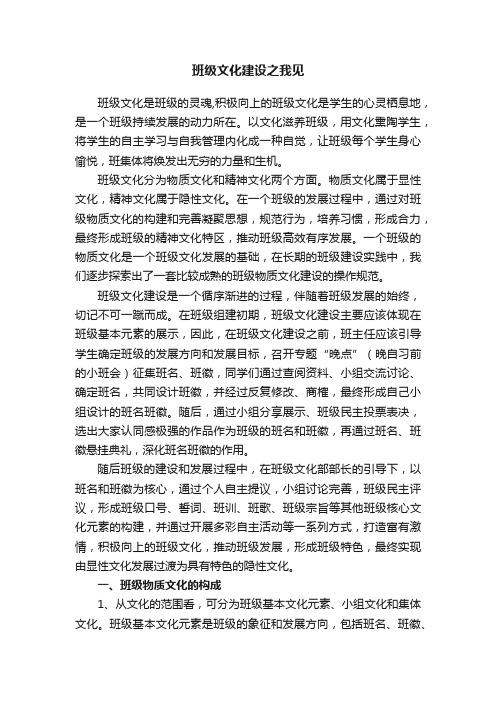 班级文化建设之我见

班级文化是班级的灵魂,积极向上的班级文化是学生的心灵栖息地，是一个班级持续发展的动力所在。以文化滋养班级，用文化熏陶学生，将学生的自主学习与自我管理内化成一种自觉，让班级每个学生身心愉悦，班集体将焕发出无穷的力量和生机。

班级文化分为物质文化和精神文化两个方面。物质文化属于显性文化，精神文化属于隐性文化。在一个班级的发展过程中，通过对班级物质文化的构建和完善凝聚思想，规范行为，培养习惯，形成合力，最终形成班级的精神文化特区，推动班级高效有序发展。一个班级的物质文化是一个班级文化发展的基础，在长期的班级建设实践中，我们逐步探索出了一套比较成熟的班级物质文化建设的操作规范。

班级文化建设是一个循序渐进的过程，伴随着班级发展的始终，切记不可一蹴而成。在班级组建初期，班级文化建设主要应该体现在班级基本元素的展示，因此，在班级文化建设之前，班主任应该引导学生确定班级的发展方向和发展目标，召开专题“晚点”（晚自习前的小班会）征集班名、班徽，同学们通过查阅资料、小组交流讨论、确定班名，共同设计班徽，并经过反复修改、商榷，最终形成自己小组设计的班名班徽。随后，通过小组分享展示、班级民主投票表决，选出大家认同感极强的作品作为班级的班名和班徽，再通过班名、班徽悬挂典礼，深化班名班徽的作用。

随后班级的建设和发展过程中，在班级文化部部长的引导下，以班名和班徽为核心，通过个人自主提议，小组讨论完善，班级民主评议，形成班级口号、誓词、班训、班歌、班级宗旨等其他班级核心文化元素的构建，并通过开展多彩自主活动等一系列方式，打造富有激情，积极向上的班级文化，推动班级发展，形成班级特色，最终实现由显性文化发展过渡为具有特色的隐性文化。

一、班级物质文化的构成

1、从文化的范围看，可分为班级基本文化元素、小组文化和集体文化。班级基本文化元素是班级的象征和发展方向，包括班名、班徽、